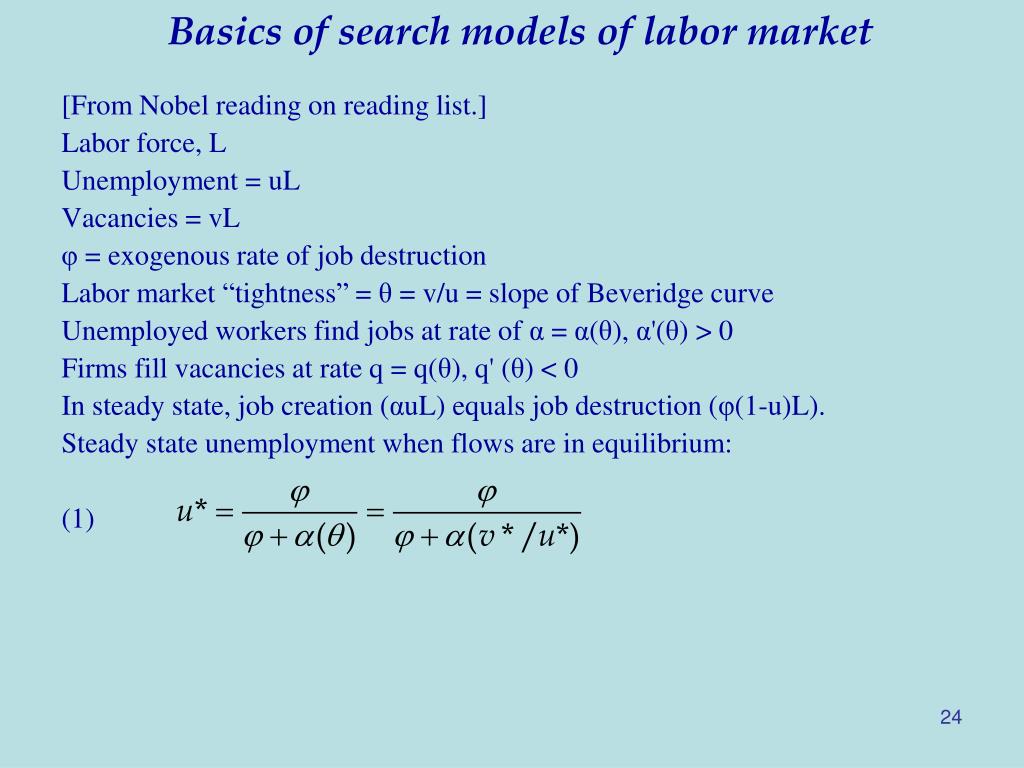 Basics of search models of labor market

[From Nobel reading on reading list.]
Labor force, L
Unemployment = uL
Vacancies = vL
φ = exogenous rate of job destruction
Labor market “tightness” = θ = v/u = slope of Beveridge curve
Unemployed workers find jobs at rate of α = α(θ), α'(θ) > 0
Firms fill vacancies at rate q = q(θ), q' (θ) < 0
In steady state, job creation (αuL) equals job destruction (φ(1-u)L).
Steady state unemployment when flows are in equilibrium:

(1) $u^* = \frac{\varphi}{\varphi + \alpha(\theta)} = \frac{\varphi}{\varphi + \alpha(v^*/u^*)}$

24